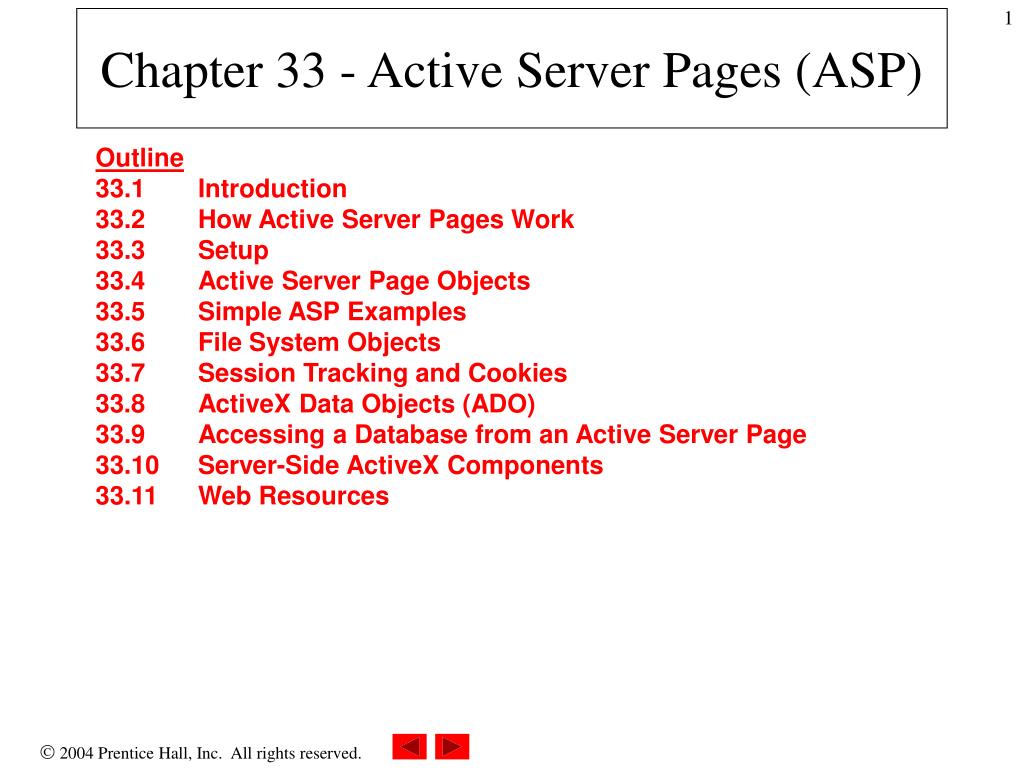 1

Chapter 33 - Active Server Pages (ASP)

Outline
33.1 Introduction
33.2 How Active Server Pages Work
33.3 Setup
33.4 Active Server Page Objects
33.5 Simple ASP Examples
33.6 File System Objects
33.7 Session Tracking and Cookies
33.8 ActiveX Data Objects (ADO)
33.9 Accessing a Database from an Active Server Page
33.10 Server-Side ActiveX Components
33.11 Web Resources

© 2004 Prentice Hall, Inc. All rights reserved.